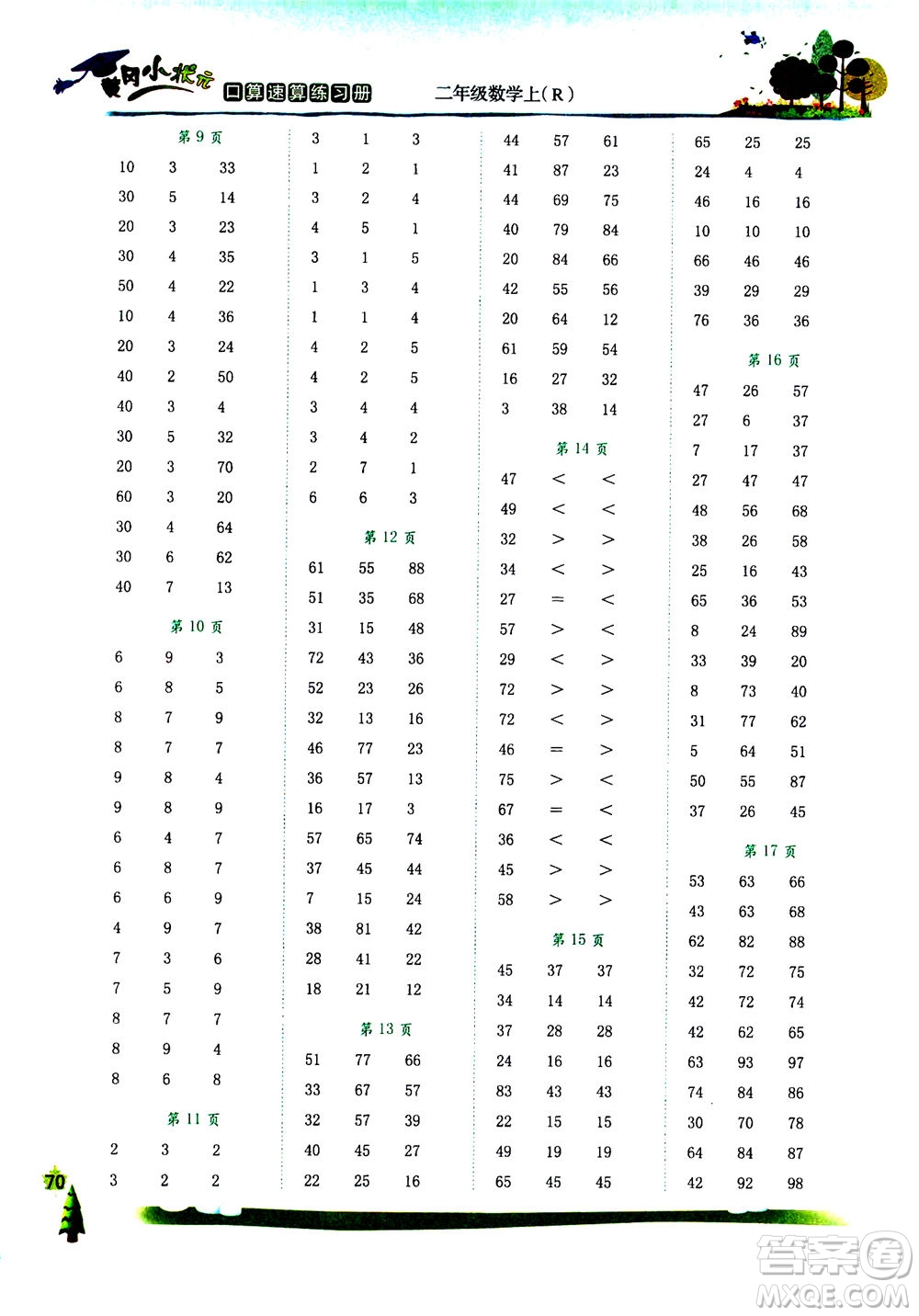 黄冈小状元 口算速算练习册 二年级数学上(R)

第 9 页
10 3 33
30 5 14
20 3 23
30 4 35
50 4 22
10 4 36
20 3 24
40 2 50
40 3 4
30 5 32
20 3 70
60 3 20
30 4 64
30 6 62
40 7 13

第 10 页
6 9 3
6 8 5
8 7 9
8 7 7
9 8 4
9 8 9
6 4 7
6 8 7
6 6 9
4 9 7
7 3 6
7 5 9
8 7 7
8 9 4
8 6 8

第 11 页
2 3 2
3 2 2
3 1 3
1 2 1
3 2 4
4 5 1
3 1 5
1 3 4
1 1 4
4 2 5
4 2 5
3 4 4
3 4 2
2 7 1
6 6 3

第 12 页
61 55 88
51 35 68
31 15 48
72 43 36
52 23 26
32 13 16
46 77 23
36 57 13
16 17 3
57 65 74
37 45 44
7 15 24
38 81 42
28 41 22
18 21 12

第 13 页
51 77 66
33 67 57
32 57 39
40 45 27
22 25 16
44 57 61
41 87 23
44 69 75
40 79 84
20 84 66
42 55 56
20 64 12
61 59 54
16 27 32
3 38 14

第 14 页
47 < <
49 < <
32 > >
34 < >
27 = <
57 > <
29 < >
72 > >
72 < >
46 = >
75 > <
67 = <
36 < <
45 > >
58 > >

第 15 页
45 37 37
34 14 14
37 28 28
24 16 16
83 43 43
22 15 15
49 19 19
65 45 45
65 25 25
24 4 4
46 16 16
10 10 10
66 46 46
39 29 29
76 36 36

第 16 页
47 26 57
27 6 37
7 17 37
27 47 47
48 56 68
38 26 58
25 16 43
65 36 53
8 24 89
33 39 20
8 73 40
31 77 62
5 64 51
50 55 87
37 26 45

第 17 页
53 63 66
43 63 68
62 82 88
32 72 75
42 72 74
42 62 65
63 93 97
74 84 86
30 70 78
64 84 87
42 92 98

70

答案圈 MXQE.COM